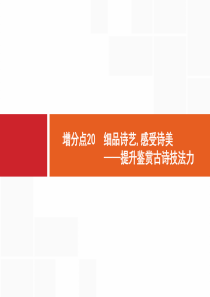 增分点20　细品诗艺, 感受诗美
——提升鉴赏古诗技法力